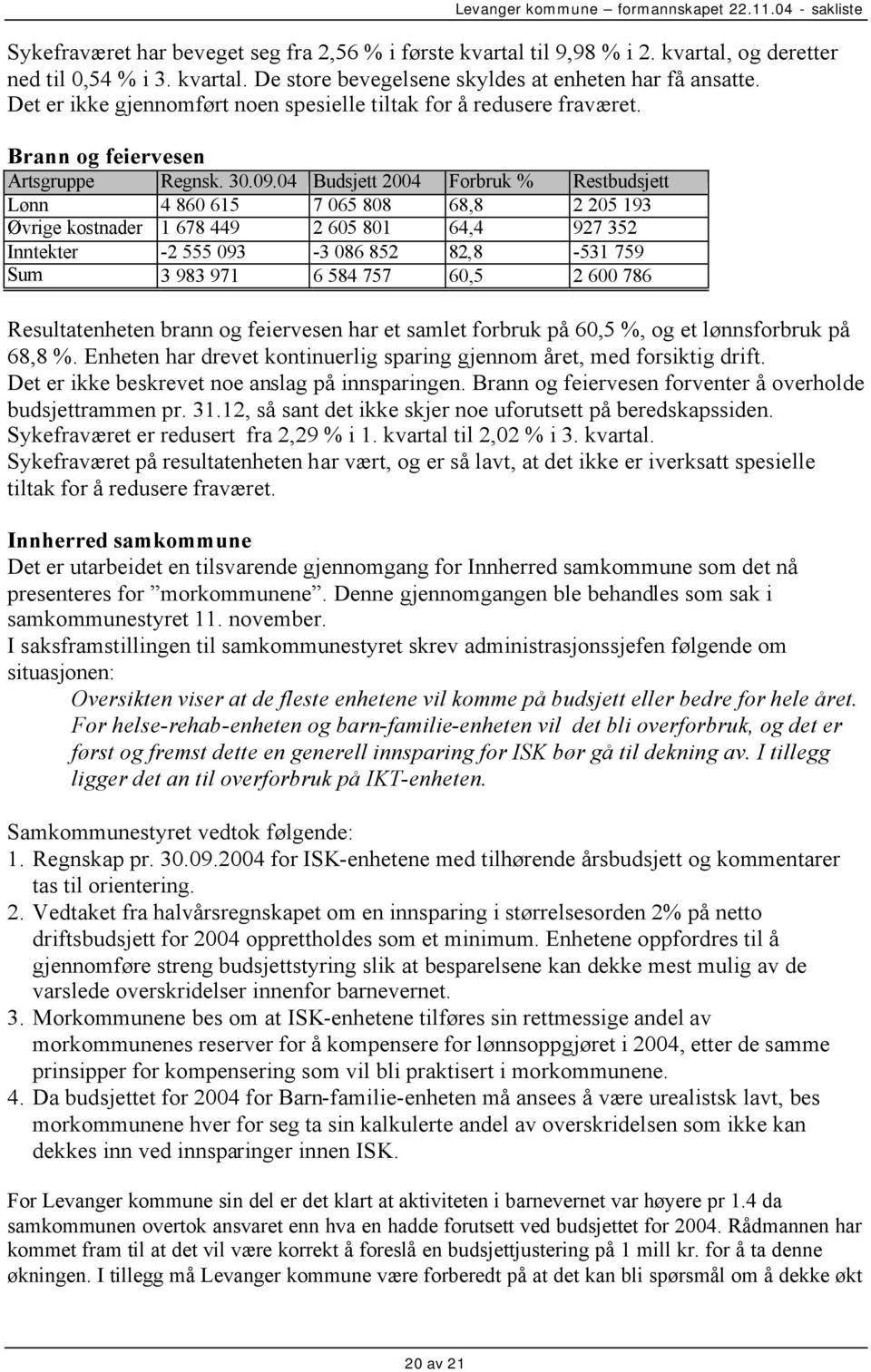 Levanger kommune – formannskapet 22.11.04 - sakliste

Sykefraværet har beveget seg fra 2,56 % i første kvartal til 9,98 % i 2. kvartal, og deretter ned til 0,54 % i 3. kvartal. De store bevegelsene skyldes at enheten har få ansatte. Det er ikke gjennomført noen spesielle tiltak for å redusere fraværet.

Brann og feiervesen

| Artsgruppe | Regnsk. 30.09.04 | Budsjett 2004 | Forbruk % | Restbudsjett |
|---|---|---|---|---|
| Lønn | 4 860 615 | 7 065 808 | 68,8 | 2 205 193 |
| Øvrige kostnader | 1 678 449 | 2 605 801 | 64,4 | 927 352 |
| Inntekter | -2 555 093 | -3 086 852 | 82,8 | -531 759 |
| Sum | 3 983 971 | 6 584 757 | 60,5 | 2 600 786 |

Resultatenheten brann og feiervesen har et samlet forbruk på 60,5 %, og et lønnsforbruk på 68,8 %. Enheten har drevet kontinuerlig sparing gjennom året, med forsiktig drift. Det er ikke beskrevet noe anslag på innsparingen. Brann og feiervesen forventer å overholde budsjettrammen pr. 31.12, så sant det ikke skjer noe uforutsett på beredskapssiden. Sykefraværet er redusert fra 2,29 % i 1. kvartal til 2,02 % i 3. kvartal. Sykefraværet på resultatenheten har vært, og er så lavt, at det ikke er iverksatt spesielle tiltak for å redusere fraværet.

Innherred samkommune
Det er utarbeidet en tilsvarende gjennomgang for Innherred samkommune som det nå presenteres for ”morkommunene”. Denne gjennomgangen ble behandles som sak i samkommunestyret 11. november.
I saksframstillingen til samkommunestyret skrev administrasjonssjefen følgende om situasjonen:
Oversikten viser at de fleste enhetene vil komme på budsjett eller bedre for hele året. For helse-rehab-enheten og barn-familie-enheten vil det bli overforbruk, og det er først og fremst dette en generell innsparing for ISK bør gå til dekning av. I tillegg ligger det an til overforbruk på IKT-enheten.

Samkommunestyret vedtok følgende:
1. Regnskap pr. 30.09.2004 for ISK-enhetene med tilhørende årsbudsjett og kommentarer tas til orientering.
2. Vedtaket fra halvårsregnskapet om en innsparing i størrelsesorden 2% på netto driftsbudsjett for 2004 opprettholdes som et minimum. Enhetene oppfordres til å gjennomføre streng budsjettstyring slik at besparelsene kan dekke mest mulig av de varslede overskridelser innenfor barnevernet.
3. Morkommunene bes om at ISK-enhetene tilføres sin rettmessige andel av morkommunenes reserver for å kompensere for lønnsoppgjøret i 2004, etter de samme prinsipper for kompensering som vil bli praktisert i morkommunene.
4. Da budsjettet for 2004 for Barn-familie-enheten må ansees å være urealistisk lavt, bes morkommunene hver for seg ta sin kalkulerte andel av overskridelsen som ikke kan dekkes inn ved innsparinger innen ISK.

For Levanger kommune sin del er det klart at aktiviteten i barnevernet var høyere pr 1.4 da samkommunen overtok ansvaret enn hva en hadde forutsett ved budsjettet for 2004. Rådmannen har kommet fram til at det vil være korrekt å foreslå en budsjettjustering på 1 mill kr. for å ta denne økningen. I tillegg må Levanger kommune være forberedt på at det kan bli spørsmål om å dekke økt

20 av 21